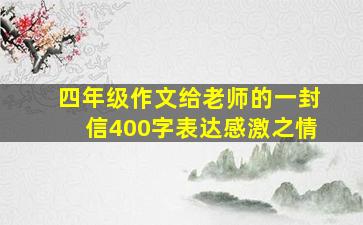 四年级作文给老师的一封信400字表达感激之情